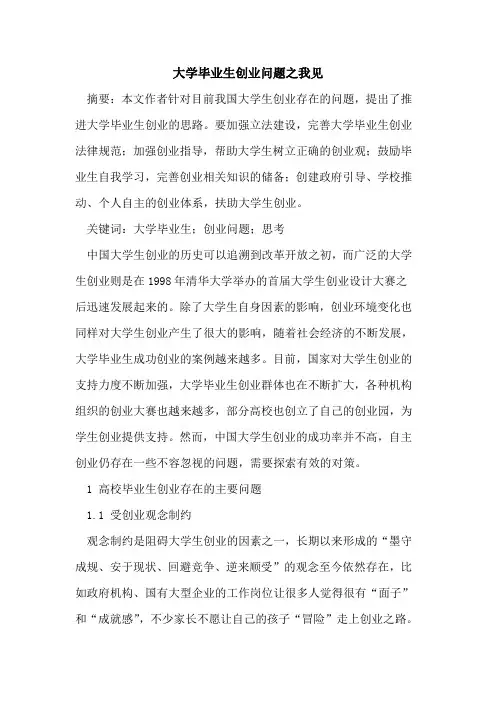 大学毕业生创业问题之我见

摘要：本文作者针对目前我国大学生创业存在的问题，提出了推进大学毕业生创业的思路。要加强立法建设，完善大学毕业生创业法律规范；加强创业指导，帮助大学生树立正确的创业观；鼓励毕业生自我学习，完善创业相关知识的储备；创建政府引导、学校推动、个人自主的创业体系，扶助大学生创业。

关键词：大学毕业生；创业问题；思考

中国大学生创业的历史可以追溯到改革开放之初，而广泛的大学生创业则是在1998年清华大学举办的首届大学生创业设计大赛之后迅速发展起来的。除了大学生自身因素的影响，创业环境变化也同样对大学生创业产生了很大的影响，随着社会经济的不断发展，大学毕业生成功创业的案例越来越多。目前，国家对大学生创业的支持力度不断加强，大学毕业生创业群体也在不断扩大，各种机构组织的创业大赛也越来越多，部分高校也创立了自己的创业园，为学生创业提供支持。然而，中国大学生创业的成功率并不高，自主创业仍存在一些不容忽视的问题，需要探索有效的对策。

1 高校毕业生创业存在的主要问题

1.1 受创业观念制约

观念制约是阻碍大学生创业的因素之一，长期以来形成的“墨守成规、安于现状、回避竞争、逆来顺受”的观念至今依然存在，比如政府机构、国有大型企业的工作岗位让很多人觉得很有“面子”和“成就感”，不少家长不愿让自己的孩子“冒险”走上创业之路。